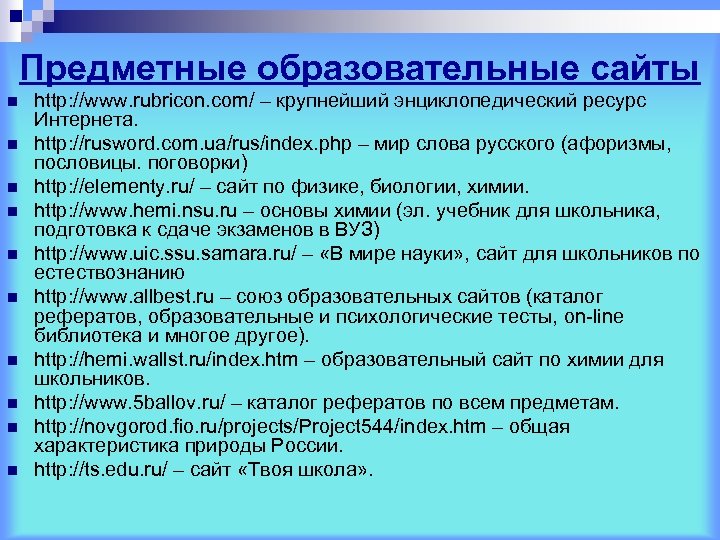 Предметные образовательные сайты

- http://www.rubricon.com/ – крупнейший энциклопедический ресурс Интернета.
- http://rusword.com.ua/rus/index.php – мир слова русского (афоризмы, пословицы. поговорки)
- http://elementy.ru/ – сайт по физике, биологии, химии.
- http://www.hemi.nsu.ru – основы химии (эл. учебник для школьника, подготовка к сдаче экзаменов в ВУЗ)
- http://www.uic.ssu.samara.ru/ – «В мире науки», сайт для школьников по естествознанию
- http://www.allbest.ru – союз образовательных сайтов (каталог рефератов, образовательные и психологические тесты, on-line библиотека и многое другое).
- http://hemi.wallst.ru/index.htm – образовательный сайт по химии для школьников.
- http://www.5ballov.ru/ – каталог рефератов по всем предметам.
- http://novgorod.fio.ru/projects/Project544/index.htm – общая характеристика природы России.
- http://ts.edu.ru/ – сайт «Твоя школа».